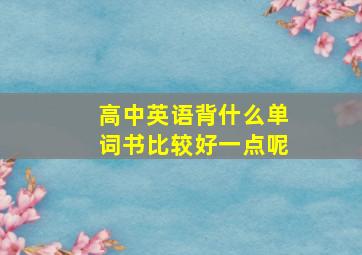 高中英语背什么单词书比较好一点呢